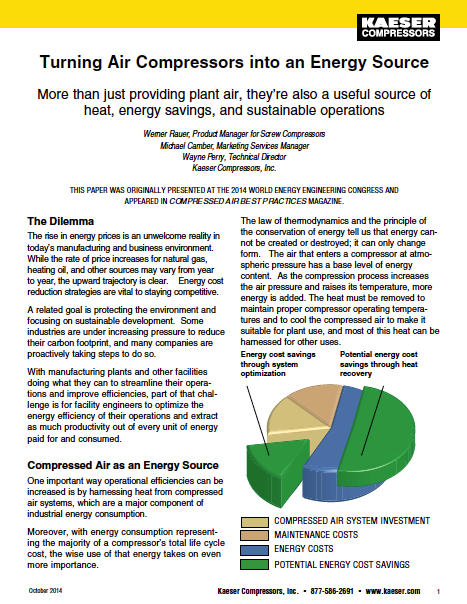 KAESER COMPRESSORS

Turning Air Compressors into an Energy Source

More than just providing plant air, they're also a useful source of heat, energy savings, and sustainable operations

Werner Rauer, Product Manager for Screw Compressors
Michael Camber, Marketing Services Manager
Wayne Perry, Technical Director
Kaeser Compressors, Inc.

THIS PAPER WAS ORIGINALLY PRESENTED AT THE 2014 WORLD ENERGY ENGINEERING CONGRESS AND APPEARED IN COMPRESSED AIR BEST PRACTICES MAGAZINE.

The Dilemma

The rise in energy prices is an unwelcome reality in today's manufacturing and business environment. While the rate of price increases for natural gas, heating oil, and other sources may vary from year to year, the upward trajectory is clear. Energy cost reduction strategies are vital to staying competitive.

A related goal is protecting the environment and focusing on sustainable development. Some industries are under increasing pressure to reduce their carbon footprint, and many companies are proactively taking steps to do so.

With manufacturing plants and other facilities doing what they can to streamline their operations and improve efficiencies, part of that challenge is for facility engineers to optimize the energy efficiency of their operations and extract as much productivity out of every unit of energy paid for and consumed.

Compressed Air as an Energy Source

One important way operational efficiencies can be increased is by harnessing heat from compressed air systems, which are a major component of industrial energy consumption.

Moreover, with energy consumption representing the majority of a compressor's total life cycle cost, the wise use of that energy takes on even more importance.

The law of thermodynamics and the principle of the conservation of energy tell us that energy cannot be created or destroyed; it can only change form. The air that enters a compressor at atmospheric pressure has a base level of energy content. As the compression process increases the air pressure and raises its temperature, more energy is added. The heat must be removed to maintain proper compressor operating temperatures and to cool the compressed air to make it suitable for plant use, and most of this heat can be harnessed for other uses.

Energy cost savings through system optimization

Potential energy cost savings through heat recovery

COMPRESSED AIR SYSTEM INVESTMENT
MAINTENANCE COSTS
ENERGY COSTS
POTENTIAL ENERGY COST SAVINGS

October 2014

Kaeser Compressors, Inc. • 877-586-2691 • www.kaeser.com

1